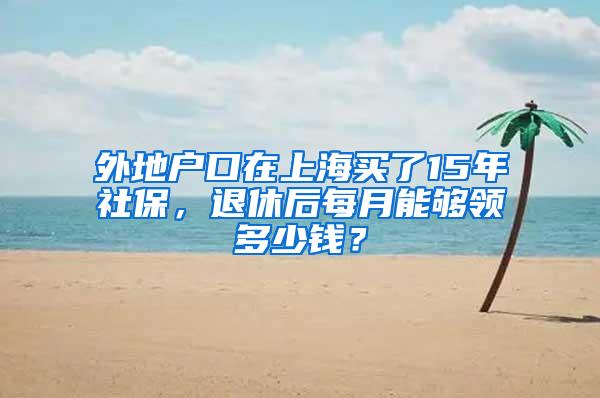 外地户口在上海买了15年社保，退休后每月能够领多少钱？